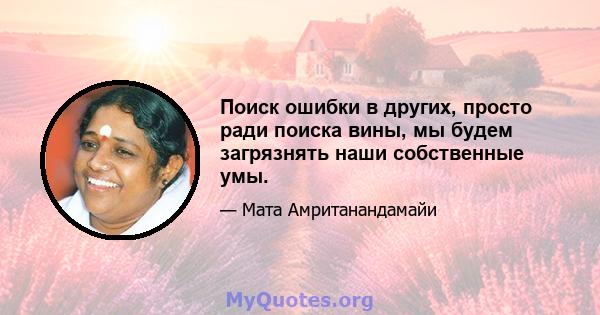 Поиск ошибки в других, просто ради поиска вины, мы будем загрязнять наши собственные умы.

— Мата Амританандамайи

MyQuotes.org